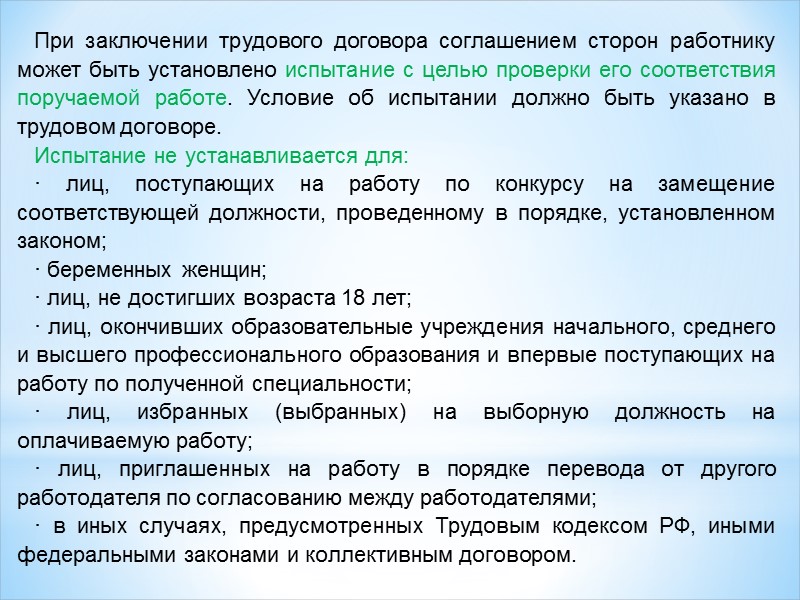 При заключении трудового договора соглашением сторон работнику может быть установлено испытание с целью проверки его соответствия поручаемой работе. Условие об испытании должно быть указано в трудовом договоре.

Испытание не устанавливается для:

· лиц, поступающих на работу по конкурсу на замещение соответствующей должности, проведенному в порядке, установленном законом;

· беременных женщин;

· лиц, не достигших возраста 18 лет;

· лиц, окончивших образовательные учреждения начального, среднего и высшего профессионального образования и впервые поступающих на работу по полученной специальности;

· лиц, избранных (выбранных) на выборную должность на оплачиваемую работу;

· лиц, приглашенных на работу в порядке перевода от другого работодателя по согласованию между работодателями;

· в иных случаях, предусмотренных Трудовым кодексом РФ, иными федеральными законами и коллективным договором.